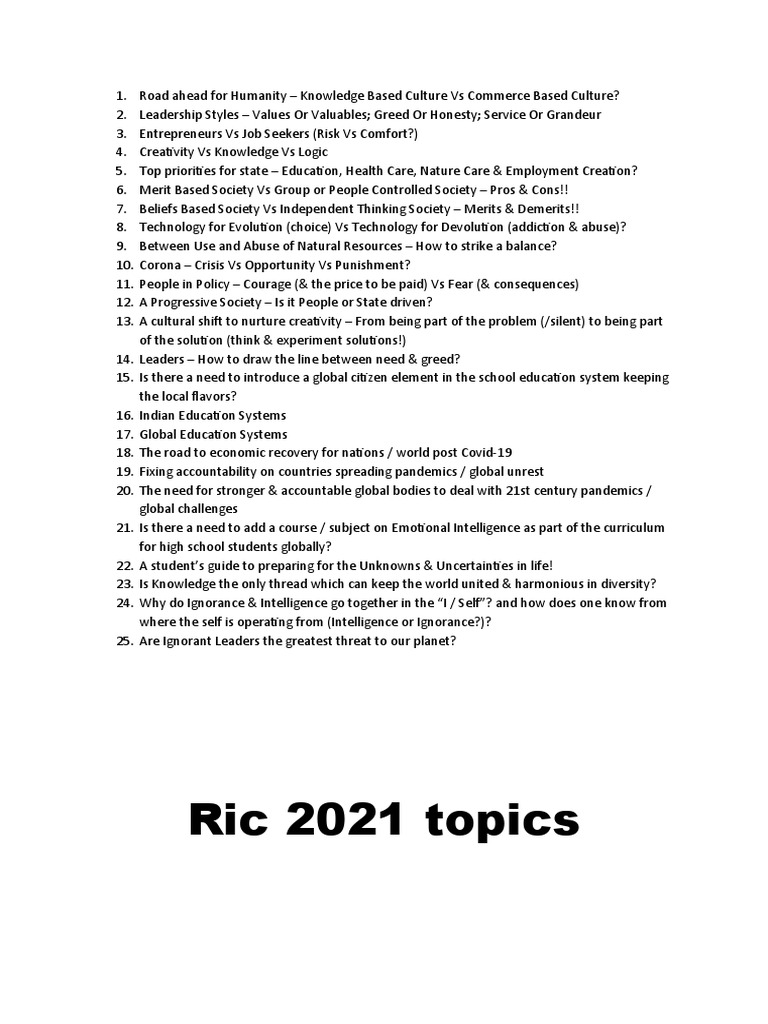 1. Road ahead for Humanity – Knowledge Based Culture Vs Commerce Based Culture?
2. Leadership Styles – Values Or Valuables; Greed Or Honesty; Service Or Grandeur
3. Entrepreneurs Vs Job Seekers (Risk Vs Comfort?)
4. Creativity Vs Knowledge Vs Logic
5. Top priorities for state – Education, Health Care, Nature Care & Employment Creation?
6. Merit Based Society Vs Group or People Controlled Society – Pros & Cons!!
7. Beliefs Based Society Vs Independent Thinking Society – Merits & Demerits!!
8. Technology for Evolution (choice) Vs Technology for Devolution (addiction & abuse)?
9. Between Use and Abuse of Natural Resources – How to strike a balance?
10. Corona – Crisis Vs Opportunity Vs Punishment?
11. People in Policy – Courage (& the price to be paid) Vs Fear (& consequences)
12. A Progressive Society – Is it People or State driven?
13. A cultural shift to nurture creativity – From being part of the problem (/silent) to being part of the solution (think & experiment solutions!)
14. Leaders – How to draw the line between need & greed?
15. Is there a need to introduce a global citizen element in the school education system keeping the local flavors?
16. Indian Education Systems
17. Global Education Systems
18. The road to economic recovery for nations / world post Covid-19
19. Fixing accountability on countries spreading pandemics / global unrest
20. The need for stronger & accountable global bodies to deal with 21st century pandemics / global challenges
21. Is there a need to add a course / subject on Emotional Intelligence as part of the curriculum for high school students globally?
22. A student's guide to preparing for the Unknowns & Uncertainties in life!
23. Is Knowledge the only thread which can keep the world united & harmonious in diversity?
24. Why do Ignorance & Intelligence go together in the "I / Self"? and how does one know from where the self is operating from (Intelligence or Ignorance?)?
25. Are Ignorant Leaders the greatest threat to our planet?

Ric 2021 topics